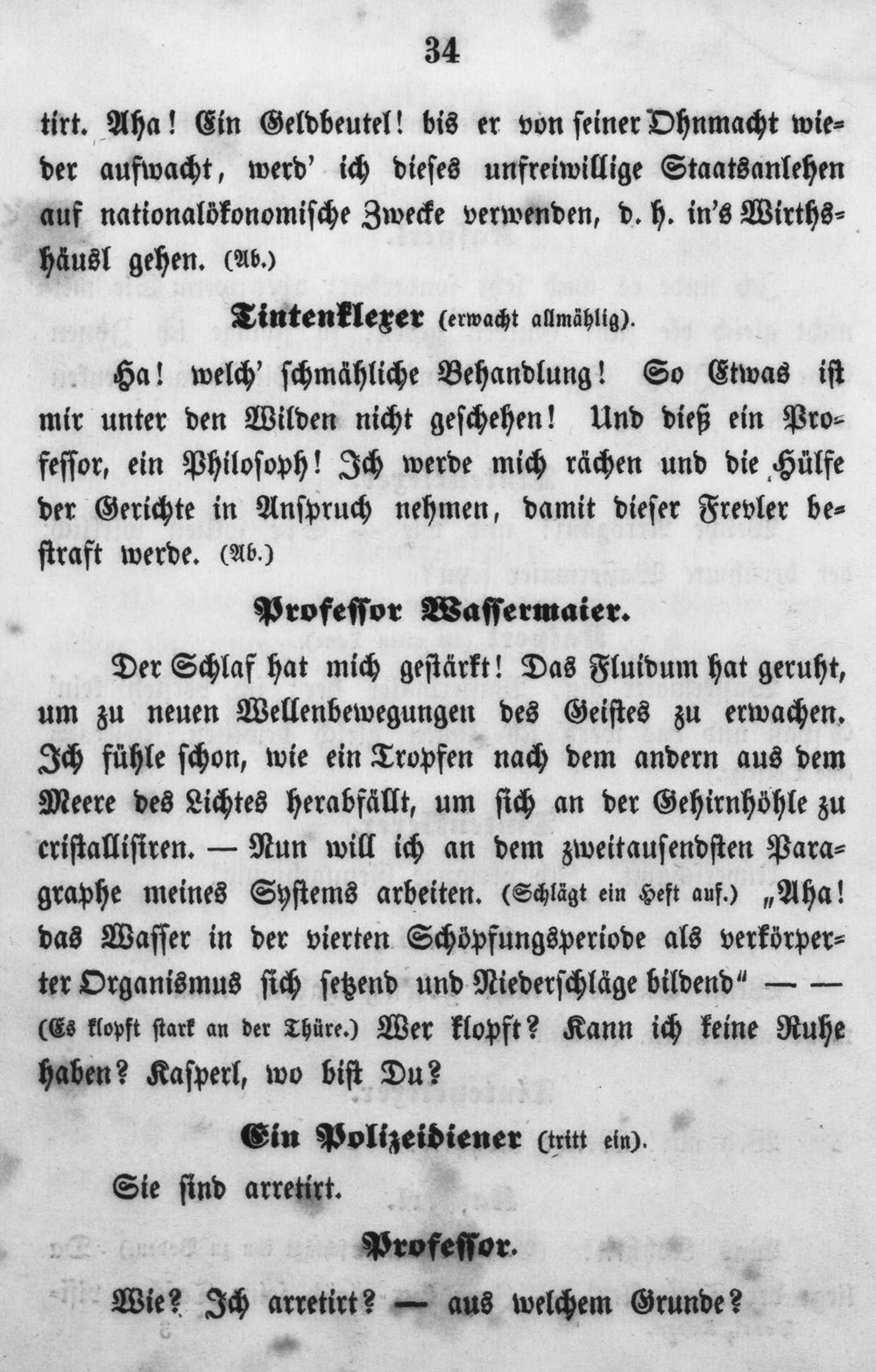 34

tirt. Aha! Ein Geldbeutel! bis er von seiner Ohnmacht wieder aufwacht, werd' ich dieses unfreiwillige Staatsanlehen auf nationalökonomische Zwecke verwenden, d. h. in's Wirthshäusl gehen. (Ab.)

Tintenklexer (erwacht allmählig).

Ha! welch' schmähliche Behandlung! So Etwas ist mir unter den Wilden nicht geschehen! Und dieß ein Professor, ein Philosoph! Ich werde mich rächen und die Hülfe der Gerichte in Anspruch nehmen, damit dieser Frevler bestraft werde. (Ab.)

Professor Wassermaier.

Der Schlaf hat mich gestärkt! Das Fluidum hat geruht, um zu neuen Wellenbewegungen des Geistes zu erwachen. Ich fühle schon, wie ein Tropfen nach dem andern aus dem Meere des Lichtes herabfällt, um sich an der Gehirnhöhle zu cristallisiren. — Nun will ich an dem zweitausendsten Paragraphe meines Systems arbeiten. (Schlägt ein Heft auf.) „Aha! das Wasser in der vierten Schöpfungsperiode als verkörperter Organismus sich setzend und Niederschläge bildend" — — (Es klopft stark an der Thüre.) Wer klopft? Kann ich keine Ruhe haben? Kasperl, wo bist Du?

Ein Polizeidiener (tritt ein).

Sie sind arretirt.

Professor.

Wie? Ich arretirt? — aus welchem Grunde?